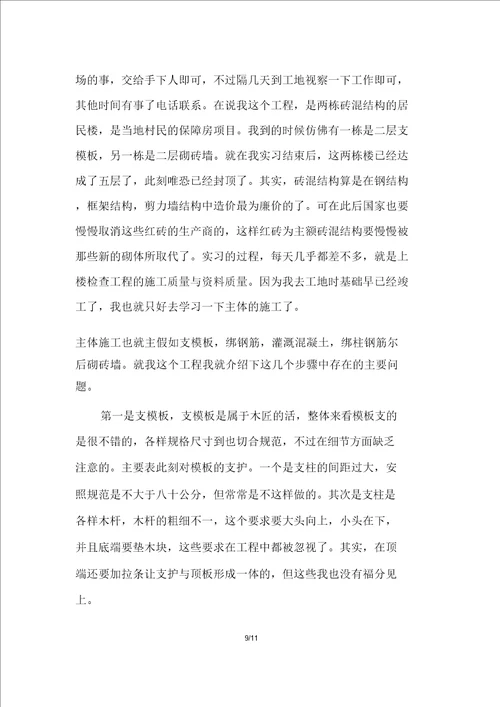 场的事，交给手下人即可，不过隔几天到工地视察一下工作即可，其他时间有事了电话联系。在说我这个工程，是两栋砖混结构的居民楼，是当地村民的保障房项目。我到的时候仿佛有一栋是二层支模板，另一栋是二层砌砖墙。就在我实习结束后，这两栋楼已经达成了五层了，此刻唯恐已经封顶了。其实，砖混结构算是在钢结构，框架结构，剪力墙结构中造价最为廉价的了。可在此后国家也要慢慢取消这些红砖的生产商的，这样红砖为主额砖混结构要慢慢被那些新的砌体所取代了。实习的过程，每天几乎都差不多，就是上楼检查工程的施工质量与资料质量。因为我去工地时基础早已经竣工了，我也就只好去学习一下主体的施工了。

主体施工也就主假如支模板，绑钢筋，灌溉混凝土，绑柱钢筋尔后砌砖墙。就我这个工程我就介绍下这几个步骤中存在的主要问题。

第一是支模板，支模板是属于木匠的活，整体来看模板支的是很不错的，各样规格尺寸到也切合规范，不过在细节方面缺乏注意的。主要表此刻对模板的支护。一个是支柱的间距过大，安照规范是不大于八十公分，但常常是不这样做的。其次是支柱是各样木杆，木杆的粗细不一，这个要求要大头向上，小头在下，并且底端要垫木块，这些要求在工程中都被忽视了。其实，在顶端还要加拉条让支护与顶板形成一体的，但这些我也没有福分见上。

9/11